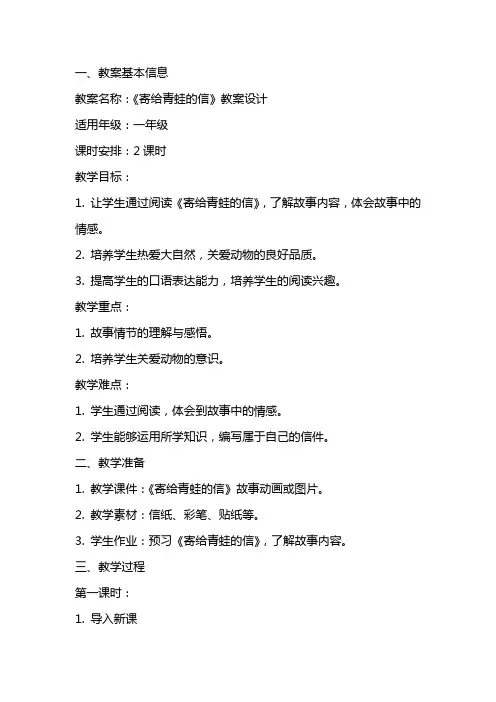 一、教案基本信息

教案名称：《寄给青蛙的信》教案设计

适用年级：一年级

课时安排：2 课时

教学目标：

1. 让学生通过阅读《寄给青蛙的信》，了解故事内容，体会故事中的情感。

2. 培养学生热爱大自然，关爱动物的良好品质。

3. 提高学生的口语表达能力，培养学生的阅读兴趣。

教学重点：

1. 故事情节的理解与感悟。

2. 培养学生关爱动物的意识。

教学难点：

1. 学生通过阅读，体会到故事中的情感。

2. 学生能够运用所学知识，编写属于自己的信件。

二、教学准备

1. 教学课件：《寄给青蛙的信》故事动画或图片。

2. 教学素材：信纸、彩笔、贴纸等。

3. 学生作业：预习《寄给青蛙的信》，了解故事内容。

三、教学过程

第一课时：

1. 导入新课